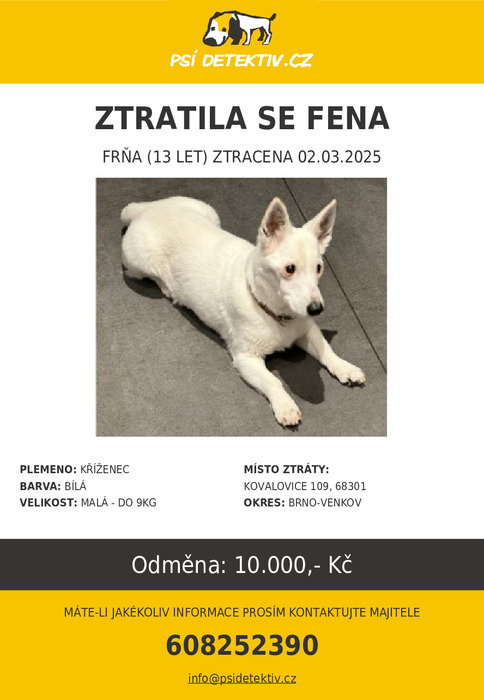 PSÍ DETEKTIV.CZ

ZTRATILA SE FENA

FRŇA (13 LET) ZTRACENA 02.03.2025

PLEMENO: KŘÍŽENEC
BARVA: BÍLÁ
VELIKOST: MALÁ - DO 9KG

MÍSTO ZTRÁTY:
KOVALOVICE 109, 68301
OKRES: BRNO-VENKOV

Odměna: 10.000,- Kč

MÁTE-LI JAKÉKOLIV INFORMACE PROSÍM KONTAKTUJTE MAJITELE

608252390

info@psidetektiv.cz